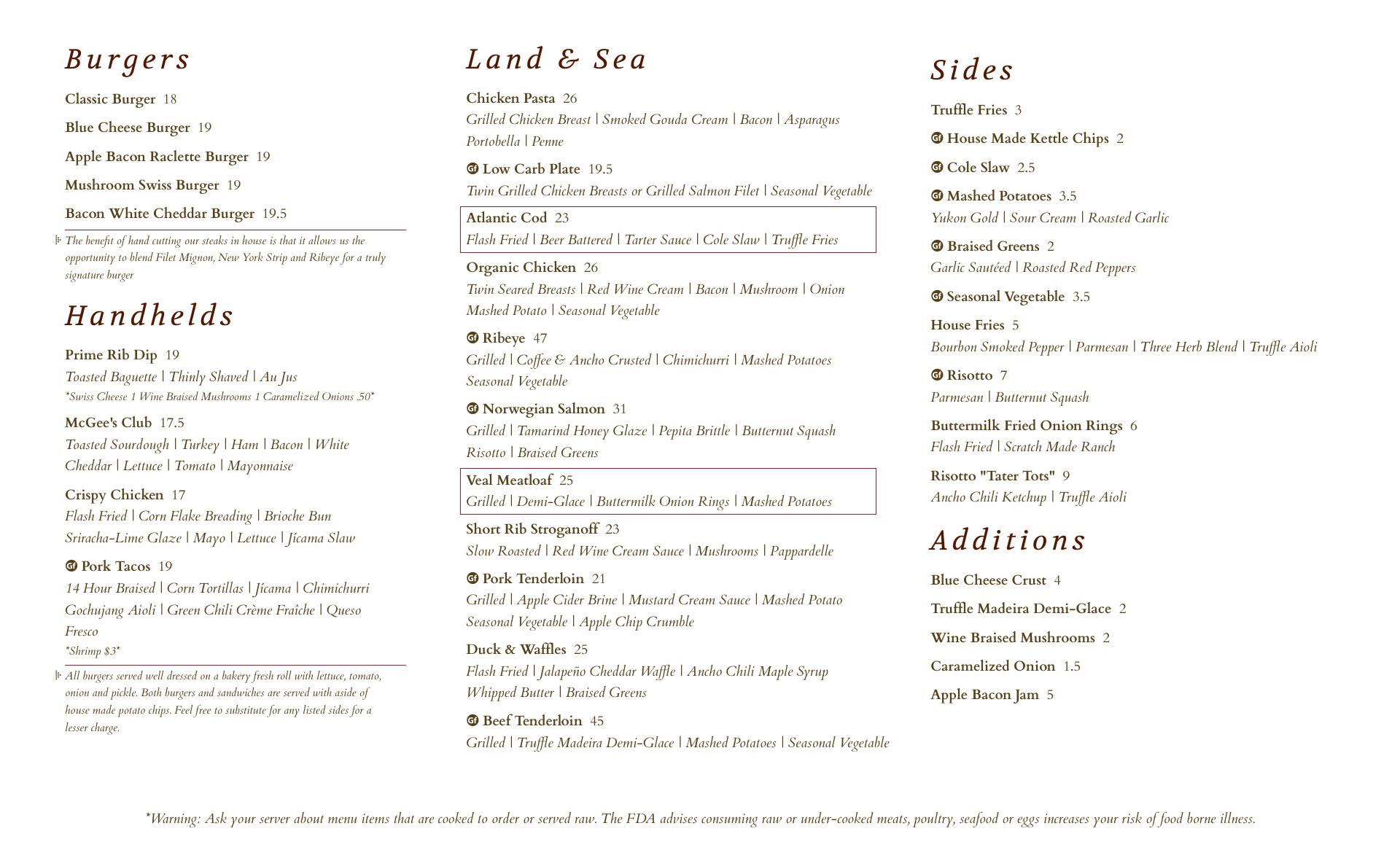 Burgers

Classic Burger 18

Blue Cheese Burger 19

Apple Bacon Raclette Burger 19

Mushroom Swiss Burger 19

Bacon White Cheddar Burger 19.5

The benefit of hand cutting our steaks in house is that it allows us the opportunity to blend Filet Mignon, New York Strip and Ribeye for a truly signature burger

Handhelds

Prime Rib Dip 19
Toasted Baguette | Thinly Shaved | Au Jus
*Swiss Cheese 1 Wine Braised Mushrooms 1 Caramelized Onions .50*

McGee's Club 17.5
Toasted Sourdough | Turkey | Ham | Bacon | White Cheddar | Lettuce | Tomato | Mayonnaise

Crispy Chicken 17
Flash Fried | Corn Flake Breading | Brioche Bun Sriracha-Lime Glaze | Mayo | Lettuce | Jícama Slaw

GF Pork Tacos 19
14 Hour Braised | Corn Tortillas | Jícama | Chimichurri Gochujang Aioli | Green Chili Crème Fraîche | Queso Fresco
*Shrimp $3*

All burgers served well dressed on a bakery fresh roll with lettuce, tomato, onion and pickle. Both burgers and sandwiches are served with aside of house made potato chips. Feel free to substitute for any listed sides for a lesser charge.

Land & Sea

Chicken Pasta 26
Grilled Chicken Breast | Smoked Gouda Cream | Bacon | Asparagus Portobella | Penne

GF Low Carb Plate 19.5
Twin Grilled Chicken Breasts or Grilled Salmon Filet | Seasonal Vegetable

Atlantic Cod 23
Flash Fried | Beer Battered | Tarter Sauce | Cole Slaw | Truffle Fries

Organic Chicken 26
Twin Seared Breasts | Red Wine Cream | Bacon | Mushroom | Onion Mashed Potato | Seasonal Vegetable

GF Ribeye 47
Grilled | Coffee & Ancho Crusted | Chimichurri | Mashed Potatoes Seasonal Vegetable

GF Norwegian Salmon 31
Grilled | Tamarind Honey Glaze | Pepita Brittle | Butternut Squash Risotto | Braised Greens

Veal Meatloaf 25
Grilled | Demi-Glace | Buttermilk Onion Rings | Mashed Potatoes

Short Rib Stroganoff 23
Slow Roasted | Red Wine Cream Sauce | Mushrooms | Pappardelle

GF Pork Tenderloin 21
Grilled | Apple Cider Brine | Mustard Cream Sauce | Mashed Potato Seasonal Vegetable | Apple Chip Crumble

Duck & Waffles 25
Flash Fried | Jalapeño Cheddar Waffle | Ancho Chili Maple Syrup Whipped Butter | Braised Greens

GF Beef Tenderloin 45
Grilled | Truffle Madeira Demi-Glace | Mashed Potatoes | Seasonal Vegetable

Sides

Truffle Fries 3

GF House Made Kettle Chips 2

GF Cole Slaw 2.5

GF Mashed Potatoes 3.5
Yukon Gold | Sour Cream | Roasted Garlic

GF Braised Greens 2
Garlic Sautéed | Roasted Red Peppers

GF Seasonal Vegetable 3.5

House Fries 5
Bourbon Smoked Pepper | Parmesan | Three Herb Blend | Truffle Aioli

GF Risotto 7
Parmesan | Butternut Squash

Buttermilk Fried Onion Rings 6
Flash Fried | Scratch Made Ranch

Risotto "Tater Tots" 9
Ancho Chili Ketchup | Truffle Aioli

Additions

Blue Cheese Crust 4

Truffle Madeira Demi-Glace 2

Wine Braised Mushrooms 2

Caramelized Onion 1.5

Apple Bacon Jam 5

*Warning: Ask your server about menu items that are cooked to order or served raw. The FDA advises consuming raw or under-cooked meats, poultry, seafood or eggs increases your risk of food borne illness.